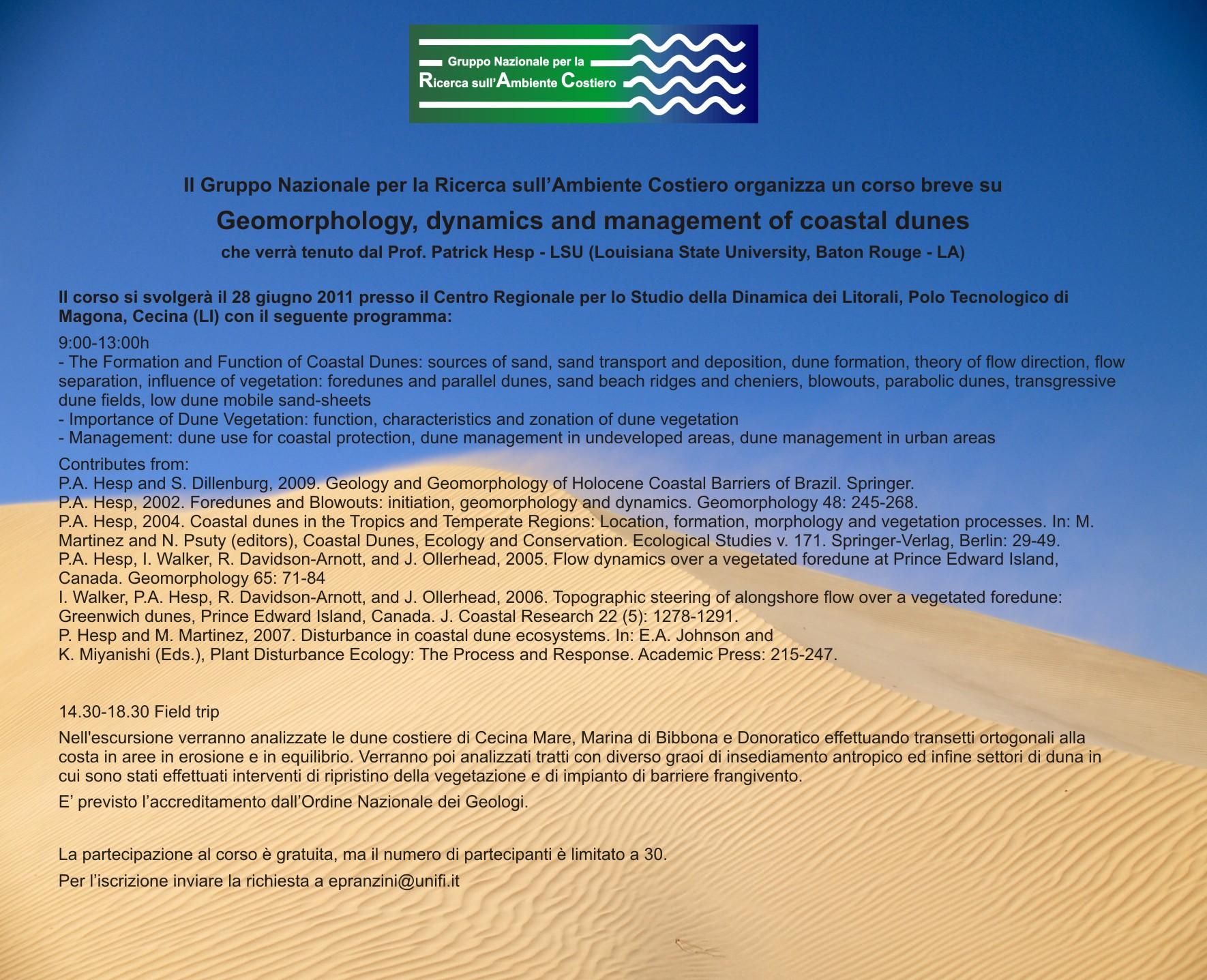 Gruppo Nazionale per la
Ricerca sull'Ambiente Costiero

Il Gruppo Nazionale per la Ricerca sull'Ambiente Costiero organizza un corso breve su

Geomorphology, dynamics and management of coastal dunes

che verrà tenuto dal Prof. Patrick Hesp - LSU (Louisiana State University, Baton Rouge - LA)

Il corso si svolgerà il 28 giugno 2011 presso il Centro Regionale per lo Studio della Dinamica dei Litorali, Polo Tecnologico di Magona, Cecina (LI) con il seguente programma:

9:00-13:00h
- The Formation and Function of Coastal Dunes: sources of sand, sand transport and deposition, dune formation, theory of flow direction, flow separation, influence of vegetation: foredunes and parallel dunes, sand beach ridges and cheniers, blowouts, parabolic dunes, transgressive dune fields, low dune mobile sand-sheets
- Importance of Dune Vegetation: function, characteristics and zonation of dune vegetation
- Management: dune use for coastal protection, dune management in undeveloped areas, dune management in urban areas

Contributes from:
P.A. Hesp and S. Dillenburg, 2009. Geology and Geomorphology of Holocene Coastal Barriers of Brazil. Springer.
P.A. Hesp, 2002. Foredunes and Blowouts: initiation, geomorphology and dynamics. Geomorphology 48: 245-268.
P.A. Hesp, 2004. Coastal dunes in the Tropics and Temperate Regions: Location, formation, morphology and vegetation processes. In: M. Martinez and N. Psuty (editors), Coastal Dunes, Ecology and Conservation. Ecological Studies v. 171. Springer-Verlag, Berlin: 29-49.
P.A. Hesp, I. Walker, R. Davidson-Arnott, and J. Ollerhead, 2005. Flow dynamics over a vegetated foredune at Prince Edward Island, Canada. Geomorphology 65: 71-84
I. Walker, P.A. Hesp, R. Davidson-Arnott, and J. Ollerhead, 2006. Topographic steering of alongshore flow over a vegetated foredune: Greenwich dunes, Prince Edward Island, Canada. J. Coastal Research 22 (5): 1278-1291.
P. Hesp and M. Martinez, 2007. Disturbance in coastal dune ecosystems. In: E.A. Johnson and K. Miyanishi (Eds.), Plant Disturbance Ecology: The Process and Response. Academic Press: 215-247.

14.30-18.30 Field trip

Nell'escursione verranno analizzate le dune costiere di Cecina Mare, Marina di Bibbona e Donoratico effettuando transetti ortogonali alla costa in aree in erosione e in equilibrio. Verranno poi analizzati tratti con diverso graoi di insediamento antropico ed infine settori di duna in cui sono stati effettuati interventi di ripristino della vegetazione e di impianto di barriere frangivento.

E' previsto l'accreditamento dall'Ordine Nazionale dei Geologi.

La partecipazione al corso è gratuita, ma il numero di partecipanti è limitato a 30.

Per l'iscrizione inviare la richiesta a epranzini@unifi.it